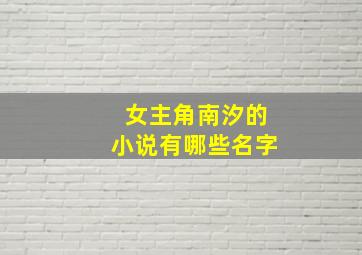 女主角南汐的
小说有哪些名字